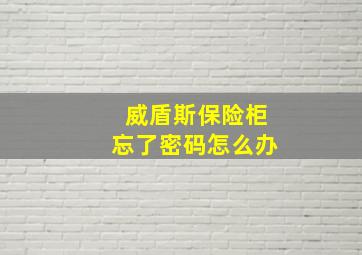 威盾斯保险柜
忘了密码怎么办